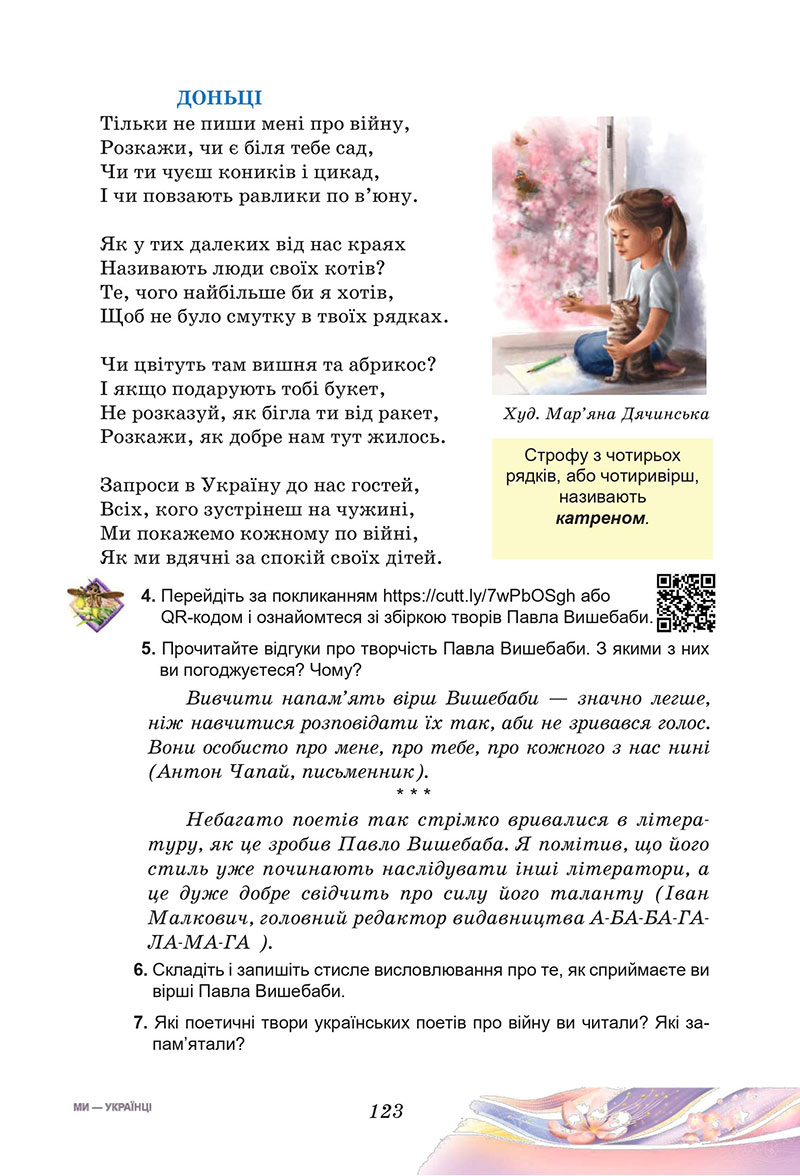 ДОНЬЦІ

Тільки не пиши мені про війну,
Розкажи, чи є біля тебе сад,
Чи ти чуєш коників і цикад,
І чи повзають равлики по в'юну.

Як у тих далеких від нас краях
Називають люди своїх котів?
Те, чого найбільше би я хотів,
Щоб не було смутку в твоїх рядках.

Чи цвітуть там вишня та абрикос?
І якщо подарують тобі букет,
Не розказуй, як бігла ти від ракет,
Розкажи, як добре нам тут жилось.

Запроси в Україну до нас гостей,
Всіх, кого зустрінеш на чужині,
Ми покажемо кожному по війні,
Як ми вдячні за спокій своїх дітей.

Худ. Мар'яна Дячинська

Строфу з чотирьох рядків, або чотиривірш, називають катреном.

4. Перейдіть за покликанням https://cutt.ly/7wPbOSgh або QR-кодом і ознайомтеся зі збіркою творів Павла Вишебаби.

5. Прочитайте відгуки про творчість Павла Вишебаби. З якими з них ви погоджуєтеся? Чому?

Вивчити напам'ять вірш Вишебаби — значно легше, ніж навчитися розповідати їх так, аби не зривався голос. Вони особисто про мене, про тебе, про кожного з нас нині (Антон Чапай, письменник).

* * *

Небагато поетів так стрімко вривалися в літературу, як це зробив Павло Вишебаба. Я помітив, що його стиль уже починають наслідувати інші літератори, а це дуже добре свідчить про силу його таланту (Іван Малкович, головний редактор видавництва А-БА-БА-ГА-ЛА-МА-ГА ).

6. Складіть і запишіть стисле висловлювання про те, як сприймаєте ви вірші Павла Вишебаби.

7. Які поетичні твори українських поетів про війну ви читали? Які запам'ятали?

МИ — УКРАЇНЦІ

123